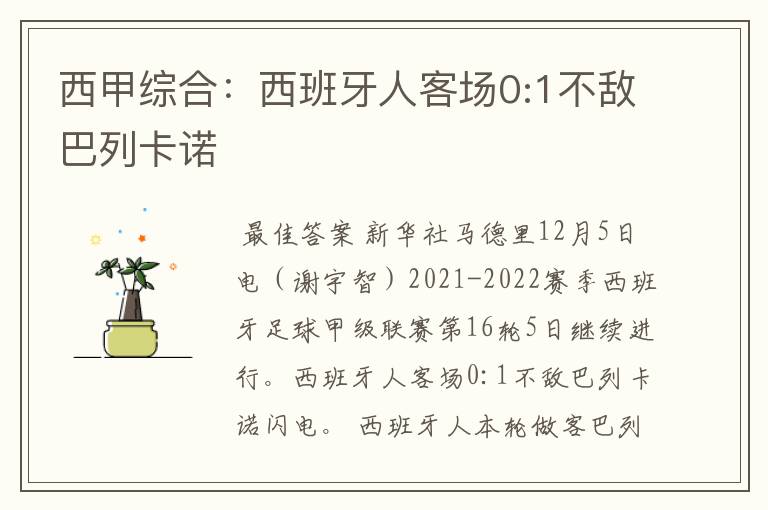 西甲综合：西班牙人客场0:1不敌巴列卡诺

最佳答案 新华社马德里12月5日电（谢宇智）2021-2022赛季西班牙足球甲级联赛第16轮5日继续进行。西班牙人客场0:1不敌巴列卡诺闪电。 西班牙人本轮做客巴列